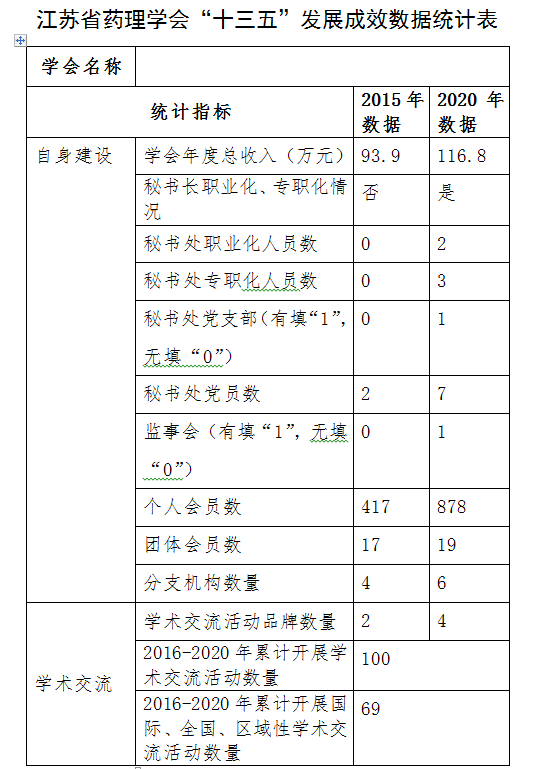 江苏省药理学会“十三五”发展成效数据统计表

| 学会名称 | | | |
|---|---|---|---|
| 统计指标 | | 2015 年数据 | 2020 年数据 |
| 自身建设 | 学会年度总收入（万元） | 93.9 | 116.8 |
| | 秘书长职业化、专职化情况 | 否 | 是 |
| | 秘书处职业化人员数 | 0 | 2 |
| | 秘书处专职化人员数 | 0 | 3 |
| | 秘书处党支部（有填“1”，无填“0”） | 0 | 1 |
| | 秘书处党员数 | 2 | 7 |
| | 监事会（有填“1”，无填“0”） | 0 | 1 |
| | 个人会员数 | 417 | 878 |
| | 团体会员数 | 17 | 19 |
| | 分支机构数量 | 4 | 6 |
| 学术交流 | 学术交流活动品牌数量 | 2 | 4 |
| | 2016-2020 年累计开展学术交流活动数量 | 100 | |
| | 2016-2020 年累计开展国际、全国、区域性学术交流活动数量 | 69 | |